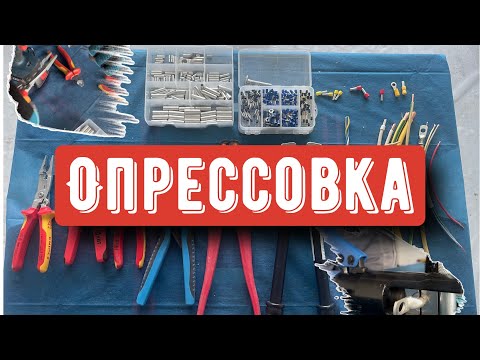 ОПРЕССОВКА